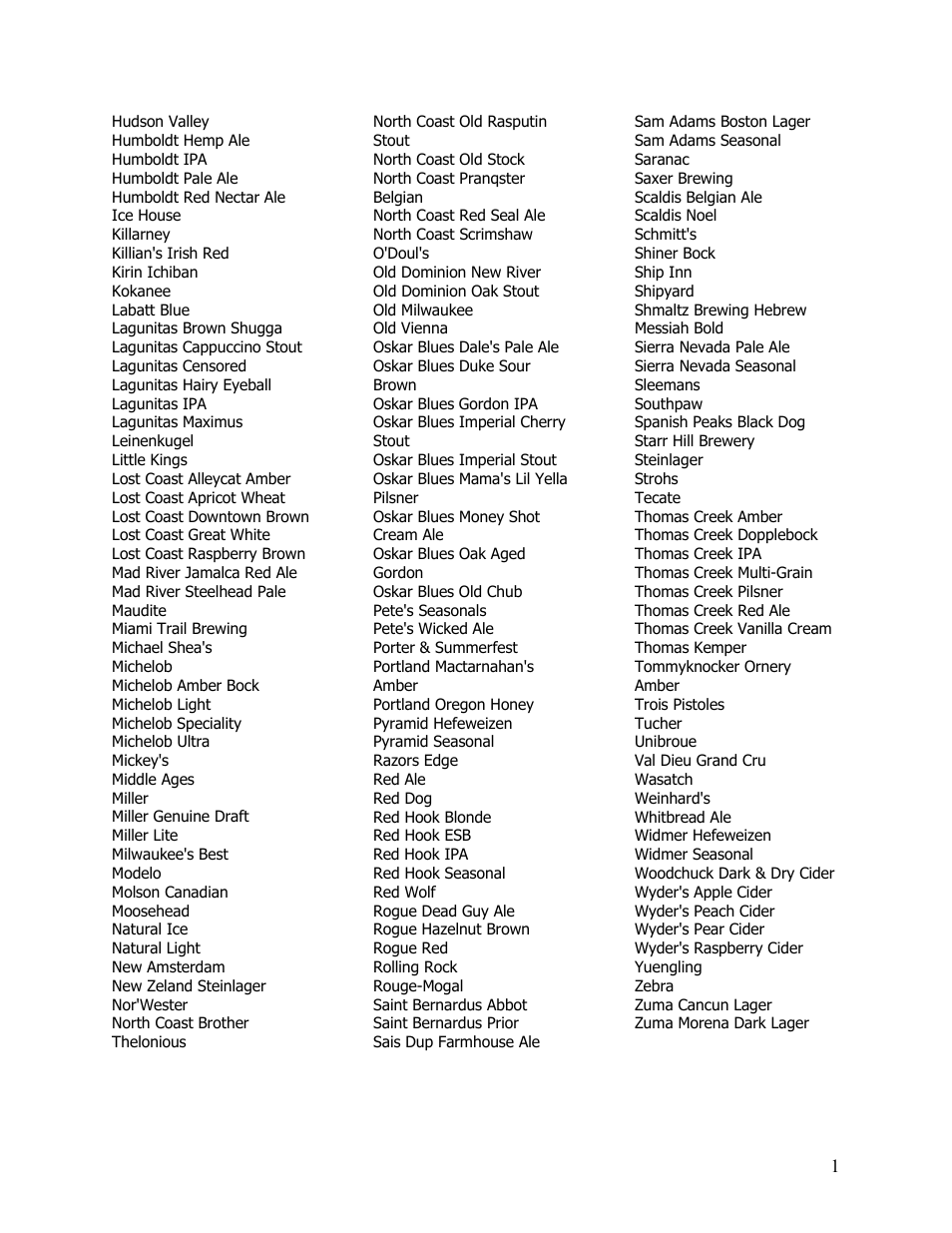 Hudson Valley
Humboldt Hemp Ale
Humboldt IPA
Humboldt Pale Ale
Humboldt Red Nectar Ale
Ice House
Killarney
Killian's Irish Red
Kirin Ichiban
Kokanee
Labatt Blue
Lagunitas Brown Shugga
Lagunitas Cappuccino Stout
Lagunitas Censored
Lagunitas Hairy Eyeball
Lagunitas IPA
Lagunitas Maximus
Leinenkugel
Little Kings
Lost Coast Alleycat Amber
Lost Coast Apricot Wheat
Lost Coast Downtown Brown
Lost Coast Great White
Lost Coast Raspberry Brown
Mad River Jamalca Red Ale
Mad River Steelhead Pale
Maudite
Miami Trail Brewing
Michael Shea's
Michelob
Michelob Amber Bock
Michelob Light
Michelob Speciality
Michelob Ultra
Mickey's
Middle Ages
Miller
Miller Genuine Draft
Miller Lite
Milwaukee's Best
Modelo
Molson Canadian
Moosehead
Natural Ice
Natural Light
New Amsterdam
New Zeland Steinlager
Nor'Wester
North Coast Brother
Thelonious

North Coast Old Rasputin Stout
North Coast Old Stock
North Coast Pranqster Belgian
North Coast Red Seal Ale
North Coast Scrimshaw
O'Doul's
Old Dominion New River
Old Dominion Oak Stout
Old Milwaukee
Old Vienna
Oskar Blues Dale's Pale Ale
Oskar Blues Duke Sour Brown
Oskar Blues Gordon IPA
Oskar Blues Imperial Cherry Stout
Oskar Blues Imperial Stout
Oskar Blues Mama's Lil Yella Pilsner
Oskar Blues Money Shot Cream Ale
Oskar Blues Oak Aged Gordon
Oskar Blues Old Chub
Pete's Seasonals
Pete's Wicked Ale
Porter & Summerfest
Portland Mactarnahan's Amber
Portland Oregon Honey
Pyramid Hefeweizen
Pyramid Seasonal
Razors Edge
Red Ale
Red Dog
Red Hook Blonde
Red Hook ESB
Red Hook IPA
Red Hook Seasonal
Red Wolf
Rogue Dead Guy Ale
Rogue Hazelnut Brown
Rogue Red
Rolling Rock
Rouge-Mogal
Saint Bernardus Abbot
Saint Bernardus Prior
Sais Dup Farmhouse Ale

Sam Adams Boston Lager
Sam Adams Seasonal
Saranac
Saxer Brewing
Scaldis Belgian Ale
Scaldis Noel
Schmitt's
Shiner Bock
Ship Inn
Shipyard
Shmaltz Brewing Hebrew Messiah Bold
Sierra Nevada Pale Ale
Sierra Nevada Seasonal
Sleemans
Southpaw
Spanish Peaks Black Dog
Starr Hill Brewery
Steinlager
Strohs
Tecate
Thomas Creek Amber
Thomas Creek Dopplebock
Thomas Creek IPA
Thomas Creek Multi-Grain
Thomas Creek Pilsner
Thomas Creek Red Ale
Thomas Creek Vanilla Cream
Thomas Kemper
Tommyknocker Ornery Amber
Trois Pistoles
Tucher
Unibroue
Val Dieu Grand Cru
Wasatch
Weinhard's
Whitbread Ale
Widmer Hefeweizen
Widmer Seasonal
Woodchuck Dark & Dry Cider
Wyder's Apple Cider
Wyder's Peach Cider
Wyder's Pear Cider
Wyder's Raspberry Cider
Yuengling
Zebra
Zuma Cancun Lager
Zuma Morena Dark Lager

1